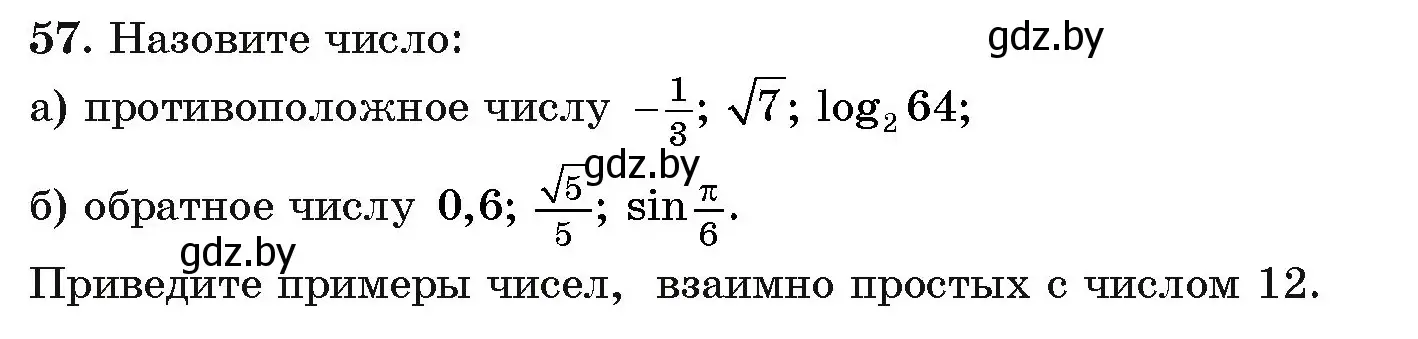 57. Назовите число: gdz.by

а) противоположное числу $-\frac{1}{3}$; $\sqrt{7}$; $\log_2 64$;

gdz.by

б) обратное числу $0,6$; $\frac{\sqrt{5}}{5}$; $\sin\frac{\pi}{6}$.

gdz.by

Приведите примеры чисел, взаимно простых с числом 12.